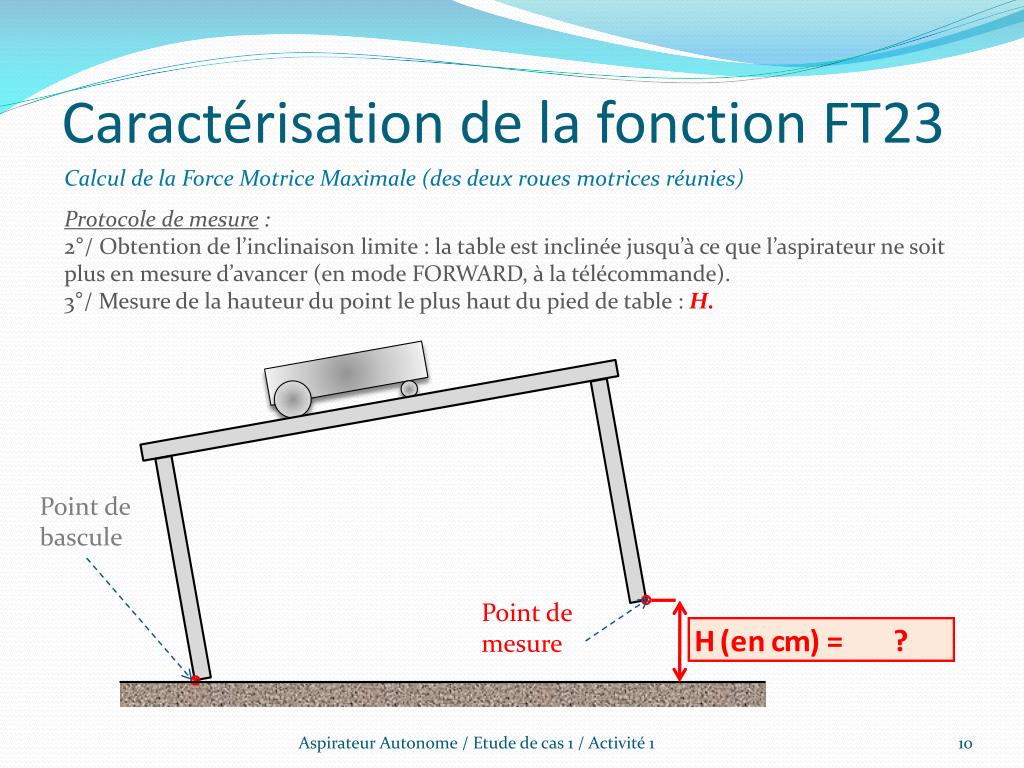 Caractérisation de la fonction FT23

Calcul de la Force Motrice Maximale (des deux roues motrices réunies)

Protocole de mesure :
2°/ Obtention de l'inclinaison limite : la table est inclinée jusqu'à ce que l'aspirateur ne soit plus en mesure d'avancer (en mode FORWARD, à la télécommande).
3°/ Mesure de la hauteur du point le plus haut du pied de table : H.

Point de bascule

Point de mesure

H (en cm) = ?

Aspirateur Autonome / Etude de cas 1 / Activité 1

10